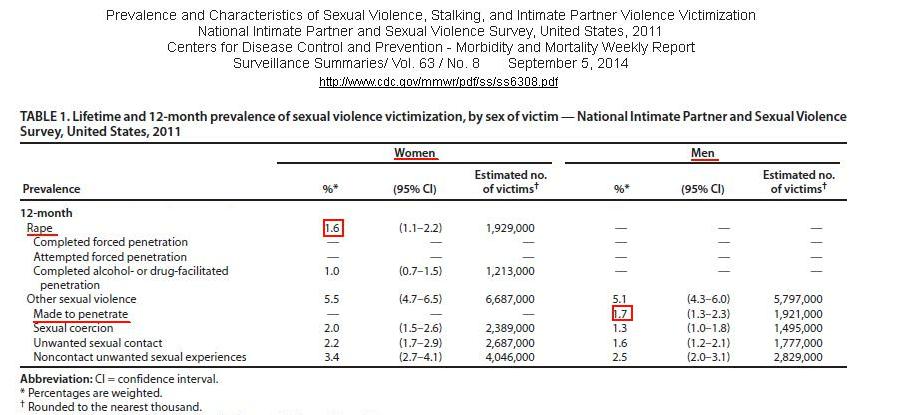 Prevalence and Characteristics of Sexual Violence, Stalking, and Intimate Partner Violence Victimization
National Intimate Partner and Sexual Violence Survey, United States, 2011
Centers for Disease Control and Prevention - Morbidity and Mortality Weekly Report
Surveillance Summaries/ Vol. 63 / No. 8 September 5, 2014
http://www.cdc.gov/mmwr/pdf/ss/ss6308.pdf

TABLE 1. Lifetime and 12-month prevalence of sexual violence victimization, by sex of victim — National Intimate Partner and Sexual Violence Survey, United States, 2011

| Prevalence | Women %* | Women (95% CI) | Women Estimated no. of victims† | Men %* | Men (95% CI) | Men Estimated no. of victims† |
|---|---|---|---|---|---|---|
| 12-month | | | | | | |
| Rape | 1.6 | (1.1–2.2) | 1,929,000 | — | — | — |
| Completed forced penetration | — | — | — | — | — | — |
| Attempted forced penetration | — | — | — | — | — | — |
| Completed alcohol- or drug-facilitated penetration | 1.0 | (0.7–1.5) | 1,213,000 | — | — | — |
| Other sexual violence | 5.5 | (4.7–6.5) | 6,687,000 | 5.1 | (4.3–6.0) | 5,797,000 |
| Made to penetrate | — | — | — | 1.7 | (1.3–2.3) | 1,921,000 |
| Sexual coercion | 2.0 | (1.5–2.6) | 2,389,000 | 1.3 | (1.0–1.8) | 1,495,000 |
| Unwanted sexual contact | 2.2 | (1.7–2.9) | 2,687,000 | 1.6 | (1.2–2.1) | 1,777,000 |
| Noncontact unwanted sexual experiences | 3.4 | (2.7–4.1) | 4,046,000 | 2.5 | (2.0–3.1) | 2,829,000 |

Abbreviation: CI = confidence interval.
* Percentages are weighted.
† Rounded to the nearest thousand.